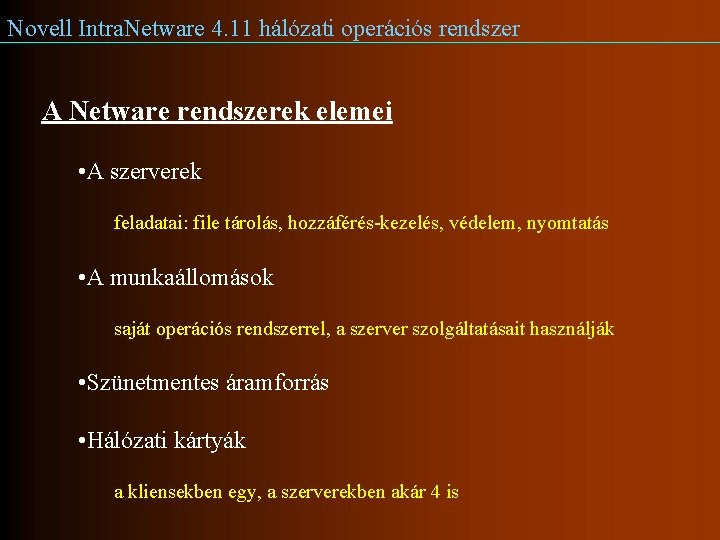 Novell IntraNetware 4.11 hálózati operációs rendszer

A Netware rendszerek elemei

•A szerverek

feladatai: file tárolás, hozzáférés-kezelés, védelem, nyomtatás

•A munkaállomások

saját operációs rendszerrel, a szerver szolgáltatásait használják

•Szünetmentes áramforrás

•Hálózati kártyák

a kliensekben egy, a szerverekben akár 4 is